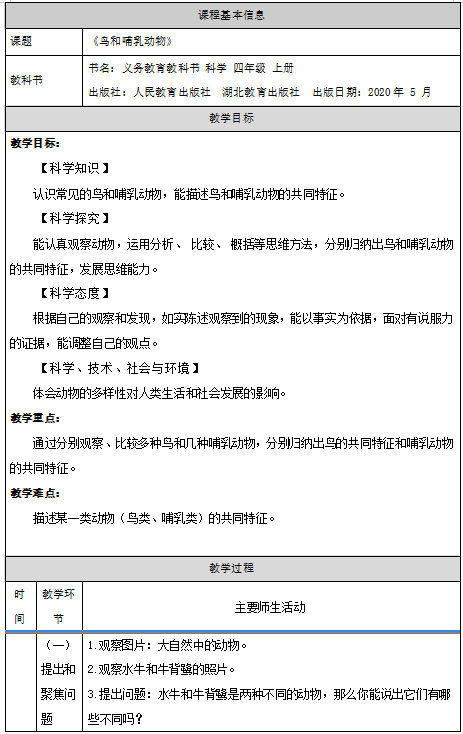 课程基本信息

课题 《鸟和哺乳动物》

教科书 书名：义务教育教科书 科学 四年级 上册
出版社：人民教育出版社 湖北教育出版社 出版日期：2020年5月

教学目标

教学目标：

【科学知识】

认识常见的鸟和哺乳动物，能描述鸟和哺乳动物的共同特征。

【科学探究】

能认真观察动物，运用分析、比较、概括等思维方法，分别归纳出鸟和哺乳动物的共同特征，发展思维能力。

【科学态度】

根据自己的观察和发现，如实陈述观察到的现象，能以事实为依据，面对有说服力的证据，能调整自己的观点。

【科学、技术、社会与环境】

体会动物的多样性对人类生活和社会发展的影响。

教学重点：

通过分别观察、比较多种鸟和几种哺乳动物，分别归纳出鸟的共同特征和哺乳动物的共同特征。

教学难点：

描述某一类动物（鸟类、哺乳类）的共同特征。

教学过程

| 时间 | 教学环节 | 主要师生活动 |
|---|---|---|
|  | （一）提出和聚焦问题 | 1.观察图片：大自然中的动物。 2.观察水牛和牛背鹭的照片。 3.提出问题：水牛和牛背鹭是两种不同的动物，那么你能说出它们有哪些不同吗？ |